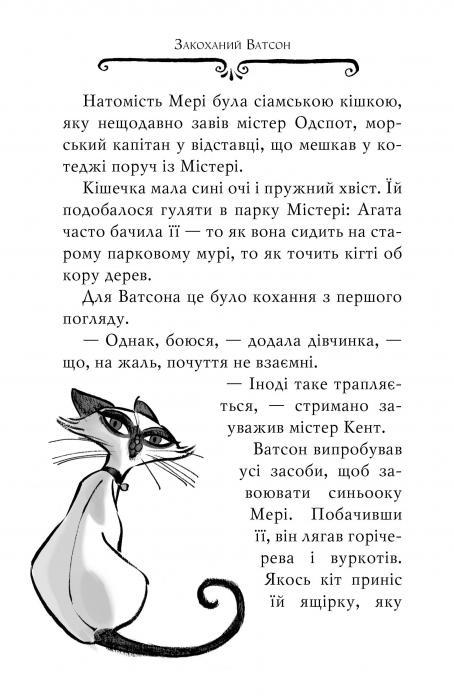 Закоханий Ватсон

Натомість Мері була сіамською кішкою, яку нещодавно завів містер Одспот, морський капітан у відставці, що мешкав у котеджі поруч із Містері.

Кішечка мала сині очі і пружний хвіст. Їй подобалося гуляти в парку Містері: Агата часто бачила її — то як вона сидить на старому парковому мурі, то як точить кігті об кору дерев.

Для Ватсона це було кохання з першого погляду.

— Однак, боюся, — додала дівчинка, — що, на жаль, почуття не взаємні.

— Іноді таке трапляється, — стримано зауважив містер Кент.

Ватсон випробував усі засоби, щоб завоювати синьооку Мері. Побачивши її, він лягав горічерева і вуркотів. Якось кіт приніс їй ящірку, яку